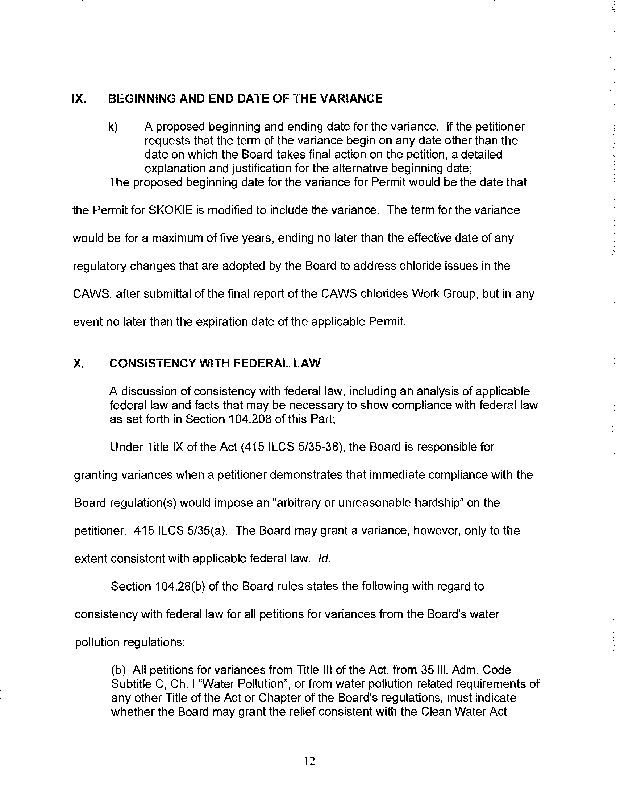 IX. BEGINNING AND END DATE OF THE VARIANCE

k) A proposed beginning and ending date for the variance. If the petitioner requests that the term of the variance begin on any date other than the date on which the Board takes final action on the petition, a detailed explanation and justification for the alternative beginning date;

The proposed beginning date for the variance for Permit would be the date that the Permit for SKOKIE is modified to include the variance. The term for the variance would be for a maximum of five years, ending no later than the effective date of any regulatory changes that are adopted by the Board to address chloride issues in the CAWS, after submittal of the final report of the CAWS chlorides Work Group, but in any event no later than the expiration date of the applicable Permit.

X. CONSISTENCY WITH FEDERAL LAW

A discussion of consistency with federal law, including an analysis of applicable federal law and facts that may be necessary to show compliance with federal law as set forth in Section 104.208 of this Part;

Under Title IX of the Act (415 ILCS 5/35-38), the Board is responsible for granting variances when a petitioner demonstrates that immediate compliance with the Board regulation(s) would impose an "arbitrary or unreasonable hardship" on the petitioner. 415 ILCS 5/35(a). The Board may grant a variance, however, only to the extent consistent with applicable federal law. Id.

Section 104.28(b) of the Board rules states the following with regard to consistency with federal law for all petitions for variances from the Board's water pollution regulations:

(b) All petitions for variances from Title III of the Act, from 35 Ill. Adm. Code Subtitle C, Ch. I "Water Pollution", or from water pollution related requirements of any other Title of the Act or Chapter of the Board's regulations, must indicate whether the Board may grant the relief consistent with the Clean Water Act

12